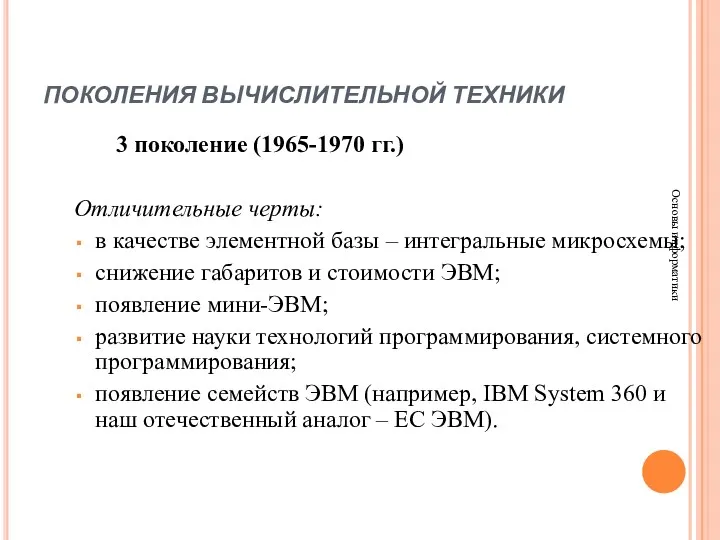 ПОКОЛЕНИЯ ВЫЧИСЛИТЕЛЬНОЙ ТЕХНИКИ

3 поколение (1965-1970 гг.)

Отличительные черты:

- в качестве элементной базы – интегральные микросхемы;
- снижение габаритов и стоимости ЭВМ;
- появление мини-ЭВМ;
- развитие науки технологий программирования, системного программирования;
- появление семейств ЭВМ (например, IBM System 360 и наш отечественный аналог – ЕС ЭВМ).

Основы информатики